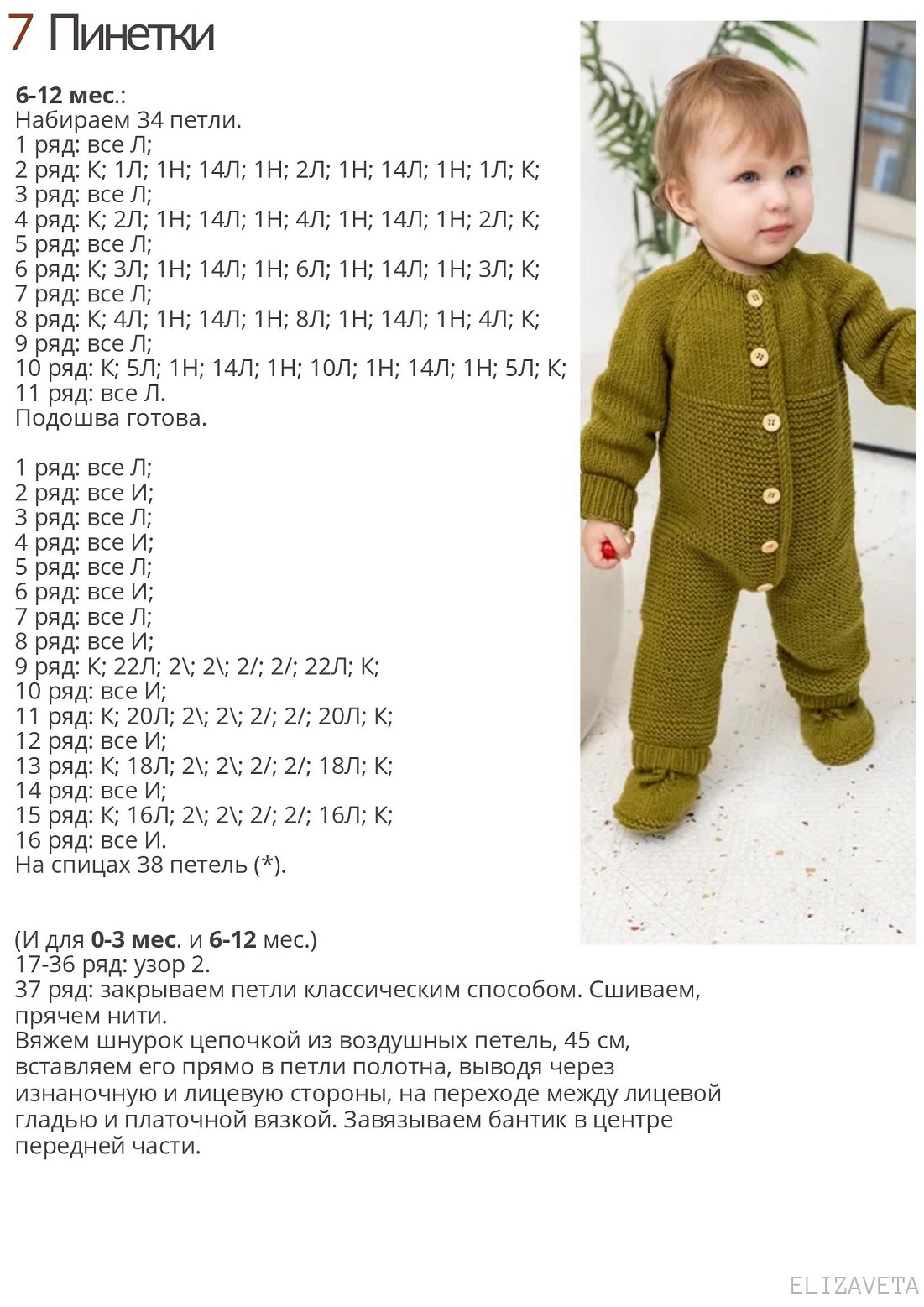 7 Пинетки

6-12 мес.:
Набираем 34 петли.
1 ряд: все Л;
2 ряд: К; 1Л; 1Н; 14Л; 1Н; 2Л; 1Н; 14Л; 1Н; 1Л; К;
3 ряд: все Л;
4 ряд: К; 2Л; 1Н; 14Л; 1Н; 4Л; 1Н; 14Л; 1Н; 2Л; К;
5 ряд: все Л;
6 ряд: К; 3Л; 1Н; 14Л; 1Н; 6Л; 1Н; 14Л; 1Н; 3Л; К;
7 ряд: все Л;
8 ряд: К; 4Л; 1Н; 14Л; 1Н; 8Л; 1Н; 14Л; 1Н; 4Л; К;
9 ряд: все Л;
10 ряд: К; 5Л; 1Н; 14Л; 1Н; 10Л; 1Н; 14Л; 1Н; 5Л; К;
11 ряд: все Л.
Подошва готова.

1 ряд: все Л;
2 ряд: все И;
3 ряд: все Л;
4 ряд: все И;
5 ряд: все Л;
6 ряд: все И;
7 ряд: все Л;
8 ряд: все И;
9 ряд: К; 22Л; 2\; 2\; 2/; 2/; 22Л; К;
10 ряд: все И;
11 ряд: К; 20Л; 2\; 2\; 2/; 2/; 20Л; К;
12 ряд: все И;
13 ряд: К; 18Л; 2\; 2\; 2/; 2/; 18Л; К;
14 ряд: все И;
15 ряд: К; 16Л; 2\; 2\; 2/; 2/; 16Л; К;
16 ряд: все И.
На спицах 38 петель (*).

(И для 0-3 мес. и 6-12 мес.)
17-36 ряд: узор 2.
37 ряд: закрываем петли классическим способом. Сшиваем, прячем нити.
Вяжем шнурок цепочкой из воздушных петель, 45 см, вставляем его прямо в петли полотна, выводя через изнаночную и лицевую стороны, на переходе между лицевой гладью и платочной вязкой. Завязываем бантик в центре передней части.

ELIZAVETA